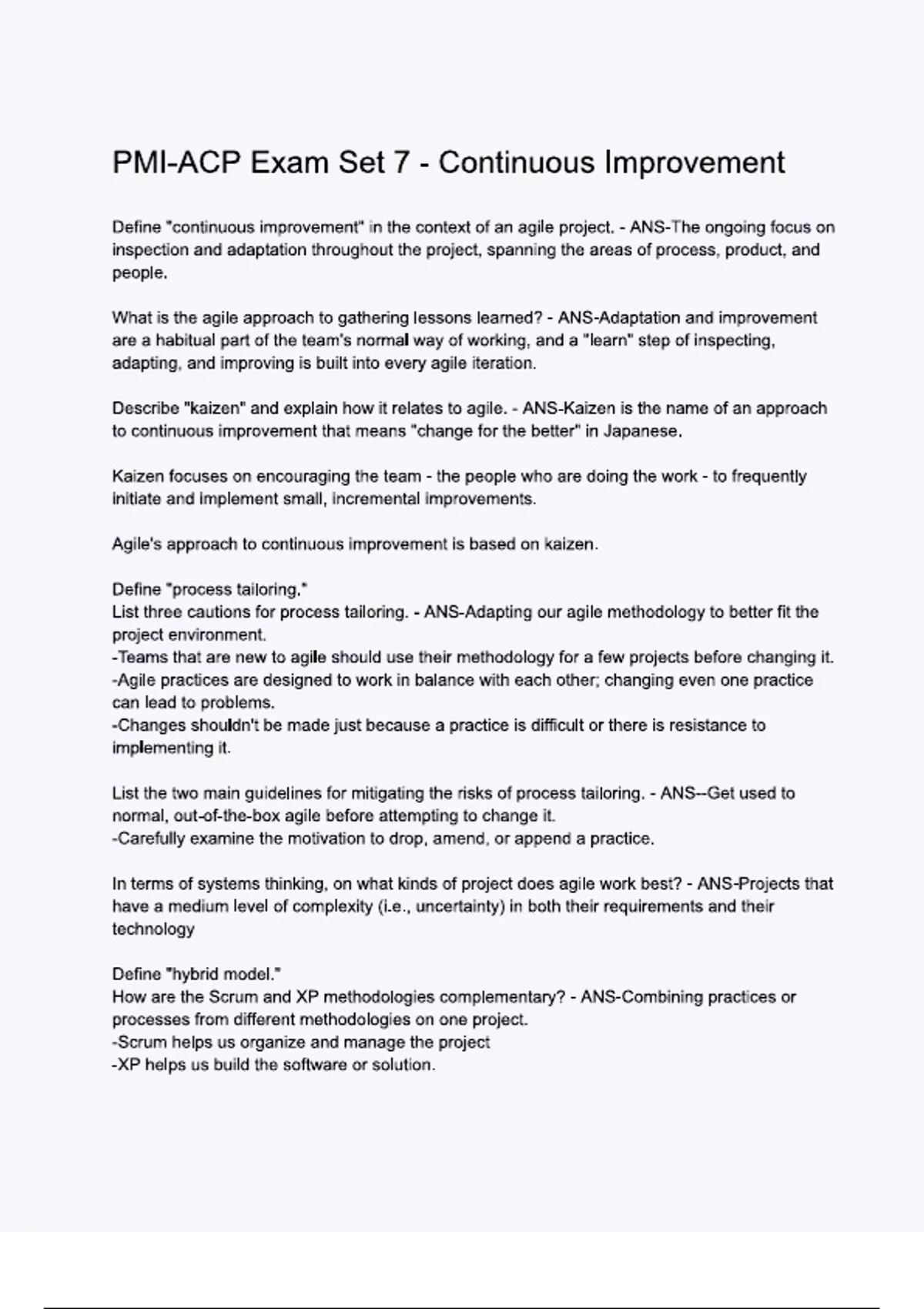 PMI-ACP Exam Set 7 - Continuous Improvement

Define "continuous improvement" in the context of an agile project. - ANS-The ongoing focus on inspection and adaptation throughout the project, spanning the areas of process, product, and people.

What is the agile approach to gathering lessons learned? - ANS-Adaptation and improvement are a habitual part of the team's normal way of working, and a "learn" step of inspecting, adapting, and improving is built into every agile iteration.

Describe "kaizen" and explain how it relates to agile. - ANS-Kaizen is the name of an approach to continuous improvement that means "change for the better" in Japanese.

Kaizen focuses on encouraging the team - the people who are doing the work - to frequently initiate and implement small, incremental improvements.

Agile's approach to continuous improvement is based on kaizen.

Define "process tailoring."
List three cautions for process tailoring. - ANS-Adapting our agile methodology to better fit the project environment.
-Teams that are new to agile should use their methodology for a few projects before changing it.
-Agile practices are designed to work in balance with each other; changing even one practice can lead to problems.
-Changes shouldn't be made just because a practice is difficult or there is resistance to implementing it.

List the two main guidelines for mitigating the risks of process tailoring. - ANS--Get used to normal, out-of-the-box agile before attempting to change it.
-Carefully examine the motivation to drop, amend, or append a practice.

In terms of systems thinking, on what kinds of project does agile work best? - ANS-Projects that have a medium level of complexity (i.e., uncertainty) in both their requirements and their technology

Define "hybrid model."
How are the Scrum and XP methodologies complementary? - ANS-Combining practices or processes from different methodologies on one project.
-Scrum helps us organize and manage the project
-XP helps us build the software or solution.